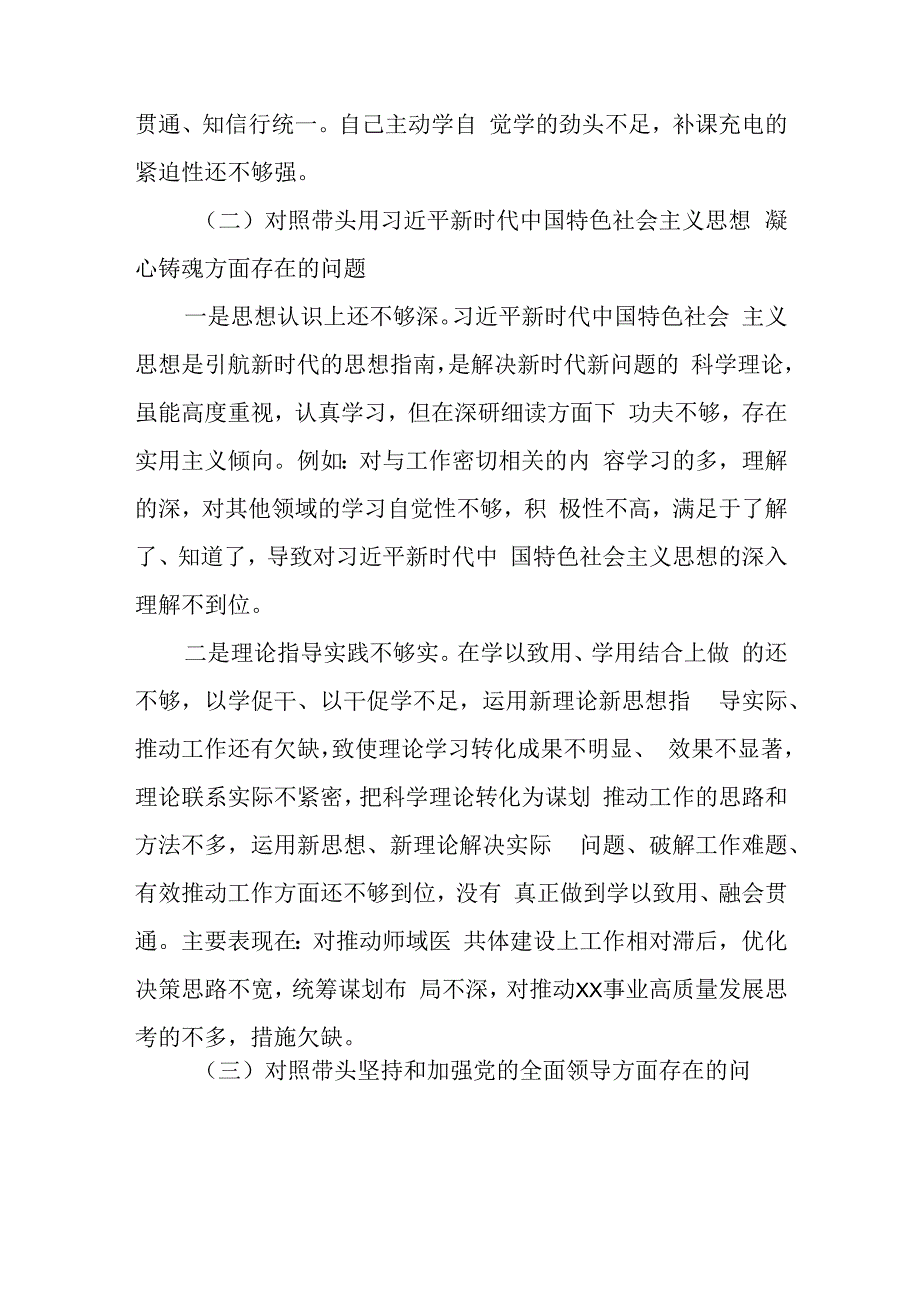 贯通、知信行统一。自己主动学自 觉学的劲头不足，补课充电的紧迫性还不够强。

（二）对照带头用习近平新时代中国特色社会主义思想 凝心铸魂方面存在的问题

一是思想认识上还不够深。习近平新时代中国特色社会 主义思想是引航新时代的思想指南，是解决新时代新问题的 科学理论，虽能高度重视，认真学习，但在深研细读方面下 功夫不够，存在实用主义倾向。例如：对与工作密切相关的内 容学习的多，理解的深，对其他领域的学习自觉性不够，积 极性不高，满足于了解了、知道了，导致对习近平新时代中 国特色社会主义思想的深入理解不到位。

二是理论指导实践不够实。在学以致用、学用结合上做 的还不够，以学促干、以干促学不足，运用新理论新思想指 导实际、推动工作还有欠缺，致使理论学习转化成果不明显、 效果不显著，理论联系实际不紧密，把科学理论转化为谋划 推动工作的思路和方法不多，运用新思想、新理论解决实际 问题、破解工作难题、有效推动工作方面还不够到位，没有 真正做到学以致用、融会贯通。主要表现在：对推动师域医 共体建设上工作相对滞后，优化决策思路不宽，统筹谋划布 局不深，对推动XX事业高质量发展思考的不多，措施欠缺。

（三）对照带头坚持和加强党的全面领导方面存在的问